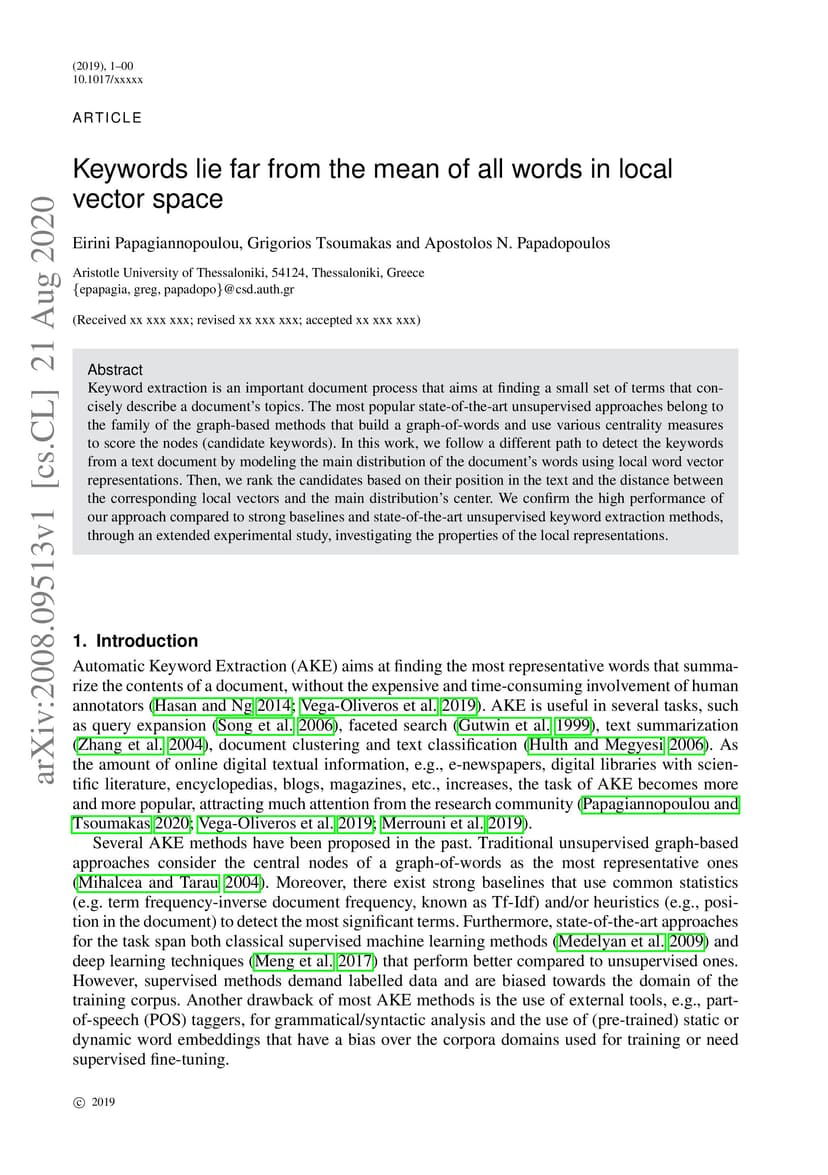 (2019), 1–00
10.1017/xxxxx

ARTICLE

Keywords lie far from the mean of all words in local vector space

Eirini Papagiannopoulou, Grigorios Tsoumakas and Apostolos N. Papadopoulos

Aristotle University of Thessaloniki, 54124, Thessaloniki, Greece
{epapagia, greg, papadopo}@csd.auth.gr

(Received xx xxx xxx; revised xx xxx xxx; accepted xx xxx xxx)

arXiv:2008.09513v1 [cs.CL] 21 Aug 2020

Abstract
Keyword extraction is an important document process that aims at finding a small set of terms that concisely describe a document's topics. The most popular state-of-the-art unsupervised approaches belong to the family of the graph-based methods that build a graph-of-words and use various centrality measures to score the nodes (candidate keywords). In this work, we follow a different path to detect the keywords from a text document by modeling the main distribution of the document's words using local word vector representations. Then, we rank the candidates based on their position in the text and the distance between the corresponding local vectors and the main distribution's center. We confirm the high performance of our approach compared to strong baselines and state-of-the-art unsupervised keyword extraction methods, through an extended experimental study, investigating the properties of the local representations.

1. Introduction
Automatic Keyword Extraction (AKE) aims at finding the most representative words that summarize the contents of a document, without the expensive and time-consuming involvement of human annotators (Hasan and Ng 2014; Vega-Oliveros et al. 2019). AKE is useful in several tasks, such as query expansion (Song et al. 2006), faceted search (Gutwin et al. 1999), text summarization (Zhang et al. 2004), document clustering and text classification (Hulth and Megyesi 2006). As the amount of online digital textual information, e.g., e-newspapers, digital libraries with scientific literature, encyclopedias, blogs, magazines, etc., increases, the task of AKE becomes more and more popular, attracting much attention from the research community (Papagiannopoulou and Tsoumakas 2020; Vega-Oliveros et al. 2019; Merrouni et al. 2019).
Several AKE methods have been proposed in the past. Traditional unsupervised graph-based approaches consider the central nodes of a graph-of-words as the most representative ones (Mihalcea and Tarau 2004). Moreover, there exist strong baselines that use common statistics (e.g. term frequency-inverse document frequency, known as Tf-Idf) and/or heuristics (e.g., position in the document) to detect the most significant terms. Furthermore, state-of-the-art approaches for the task span both classical supervised machine learning methods (Medelyan et al. 2009) and deep learning techniques (Meng et al. 2017) that perform better compared to unsupervised ones. However, supervised methods demand labelled data and are biased towards the domain of the training corpus. Another drawback of most AKE methods is the use of external tools, e.g., part-of-speech (POS) taggers, for grammatical/syntactic analysis and the use of (pre-trained) static or dynamic word embeddings that have a bias over the corpora domains used for training or need supervised fine-tuning.

© 2019